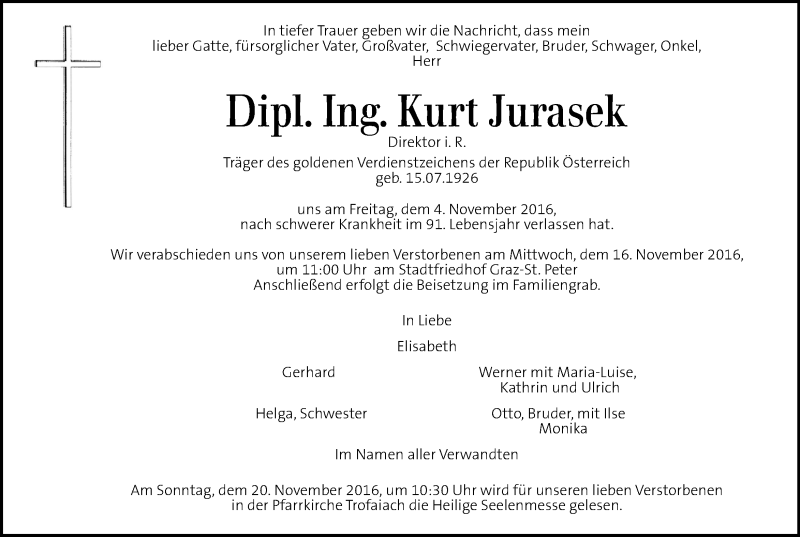 In tiefer Trauer geben wir die Nachricht, dass mein lieber Gatte, fürsorglicher Vater, Großvater, Schwiegervater, Bruder, Schwager, Onkel, Herr

Dipl. Ing. Kurt Jurasek

Direktor i. R.
Träger des goldenen Verdienstzeichens der Republik Österreich
geb. 15.07.1926

uns am Freitag, dem 4. November 2016, nach schwerer Krankheit im 91. Lebensjahr verlassen hat.

Wir verabschieden uns von unserem lieben Verstorbenen am Mittwoch, dem 16. November 2016, um 11:00 Uhr am Stadtfriedhof Graz-St. Peter
Anschließend erfolgt die Beisetzung im Familiengrab.

In Liebe

Elisabeth

Gerhard

Werner mit Maria-Luise, Kathrin und Ulrich

Helga, Schwester

Otto, Bruder, mit Ilse
Monika

Im Namen aller Verwandten

Am Sonntag, dem 20. November 2016, um 10:30 Uhr wird für unseren lieben Verstorbenen in der Pfarrkirche Trofaiach die Heilige Seelenmesse gelesen.